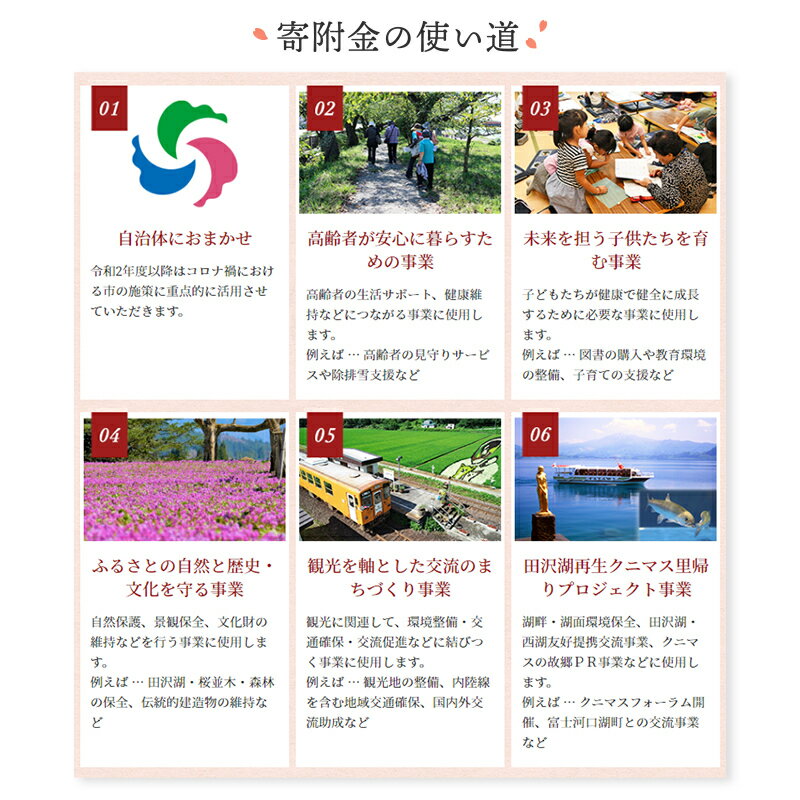 寄附金の使い道

01

自治体におまかせ

令和2年度以降はコロナ禍における市の施策に重点的に活用させていただきます。

02

高齢者が安心に暮らすための事業

高齢者の生活サポート、健康維持などにつながる事業に使用します。
例えば … 高齢者の見守りサービスや除排雪支援など

03

未来を担う子供たちを育む事業

子どもたちが健康で健全に成長するために必要な事業に使用します。
例えば … 図書の購入や教育環境の整備、子育ての支援など

04

ふるさとの自然と歴史・文化を守る事業

自然保護、景観保全、文化財の維持などを行う事業に使用します。
例えば … 田沢湖・桜並木・森林の保全、伝統的建造物の維持など

05

観光を軸とした交流のまちづくり事業

観光に関連して、環境整備・交通確保・交流促進などに結びつく事業に使用します。
例えば … 観光地の整備、内陸線を含む地域交通確保、国内外交流助成など

06

田沢湖再生クニマス里帰りプロジェクト事業

湖畔・湖面環境保全、田沢湖・西湖友好提携交流事業、クニマスの故郷PR事業などに使用します。
例えば … クニマスフォーラム開催、富士河口湖町との交流事業など